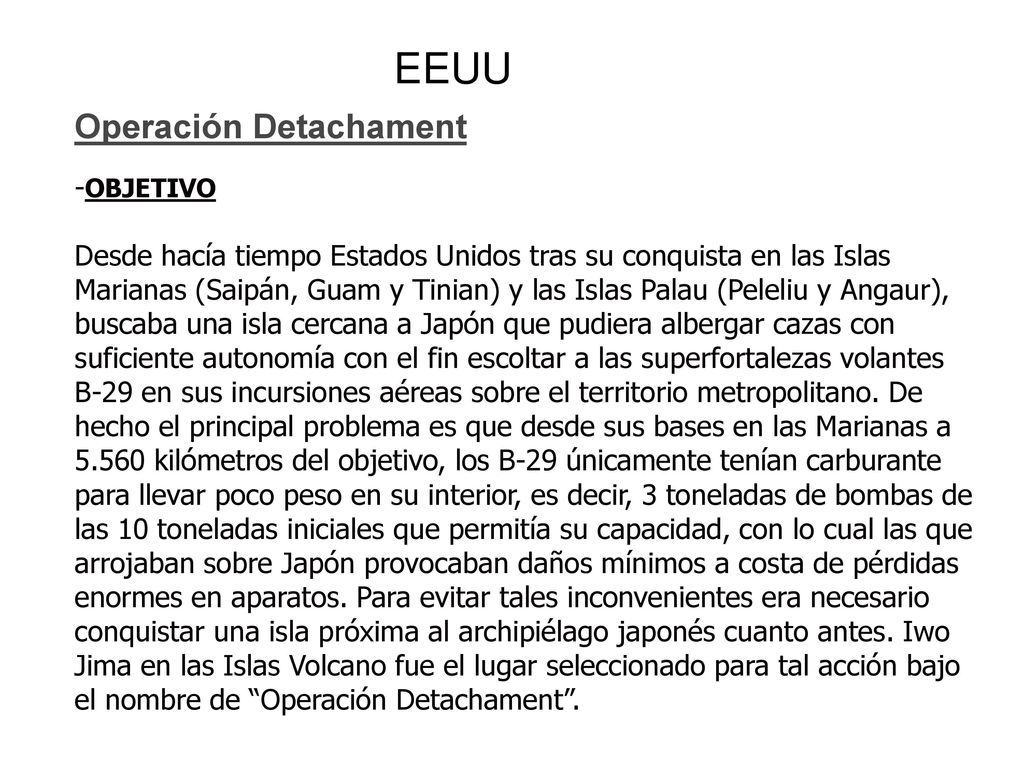 EEUU

Operación Detachament

-OBJETIVO

Desde hacía tiempo Estados Unidos tras su conquista en las Islas Marianas (Saipán, Guam y Tinian) y las Islas Palau (Peleliu y Angaur), buscaba una isla cercana a Japón que pudiera albergar cazas con suficiente autonomía con el fin escoltar a las superfortalezas volantes B-29 en sus incursiones aéreas sobre el territorio metropolitano. De hecho el principal problema es que desde sus bases en las Marianas a 5.560 kilómetros del objetivo, los B-29 únicamente tenían carburante para llevar poco peso en su interior, es decir, 3 toneladas de bombas de las 10 toneladas iniciales que permitía su capacidad, con lo cual las que arrojaban sobre Japón provocaban daños mínimos a costa de pérdidas enormes en aparatos. Para evitar tales inconvenientes era necesario conquistar una isla próxima al archipiélago japonés cuanto antes. Iwo Jima en las Islas Volcano fue el lugar seleccionado para tal acción bajo el nombre de “Operación Detachament”.